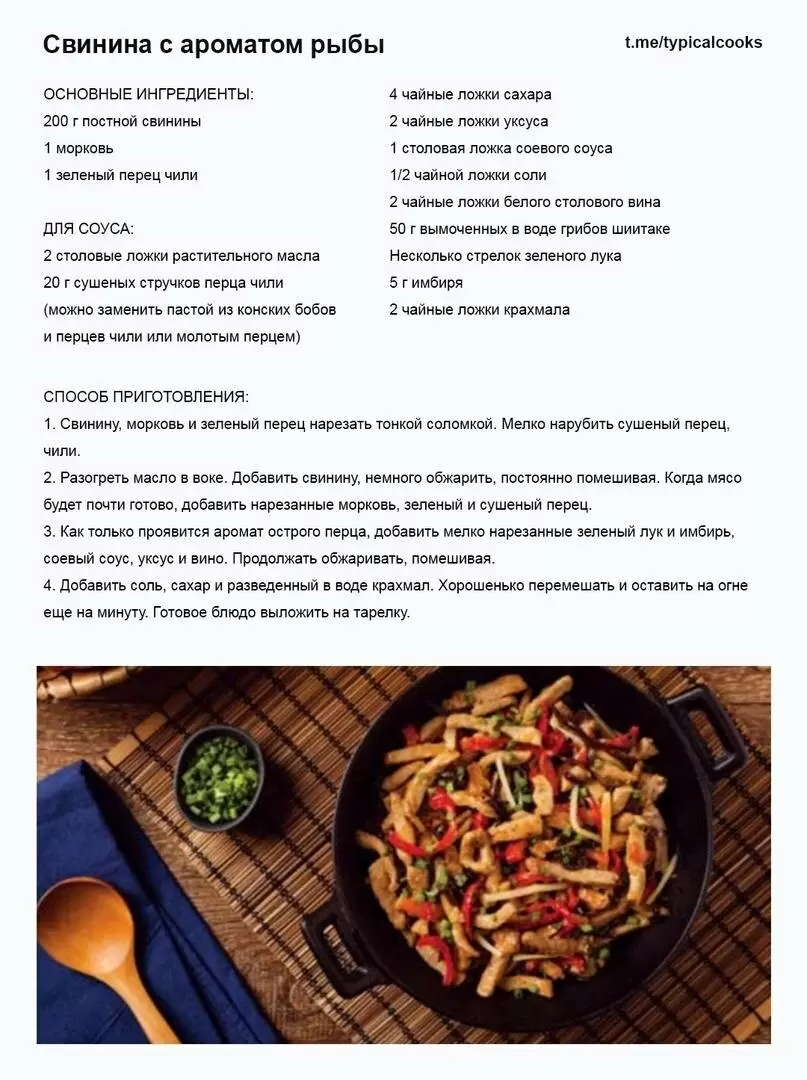 Свинина с ароматом рыбы

t.me/typicalcooks

ОСНОВНЫЕ ИНГРЕДИЕНТЫ:
200 г постной свинины
1 морковь
1 зеленый перец чили

ДЛЯ СОУСА:
2 столовые ложки растительного масла
20 г сушеных стручков перца чили
(можно заменить пастой из конских бобов и перцев чили или молотым перцем)

4 чайные ложки сахара
2 чайные ложки уксуса
1 столовая ложка соевого соуса
1/2 чайной ложки соли
2 чайные ложки белого столового вина
50 г вымоченных в воде грибов шиитаке
Несколько стрелок зеленого лука
5 г имбиря
2 чайные ложки крахмала

СПОСОБ ПРИГОТОВЛЕНИЯ:
1. Свинину, морковь и зеленый перец нарезать тонкой соломкой. Мелко нарубить сушеный перец, чили.
2. Разогреть масло в воке. Добавить свинину, немного обжарить, постоянно помешивая. Когда мясо будет почти готово, добавить нарезанные морковь, зеленый и сушеный перец.
3. Как только проявится аромат острого перца, добавить мелко нарезанные зеленый лук и имбирь, соевый соус, уксус и вино. Продолжать обжаривать, помешивая.
4. Добавить соль, сахар и разведенный в воде крахмал. Хорошенько перемешать и оставить на огне еще на минуту. Готовое блюдо выложить на тарелку.